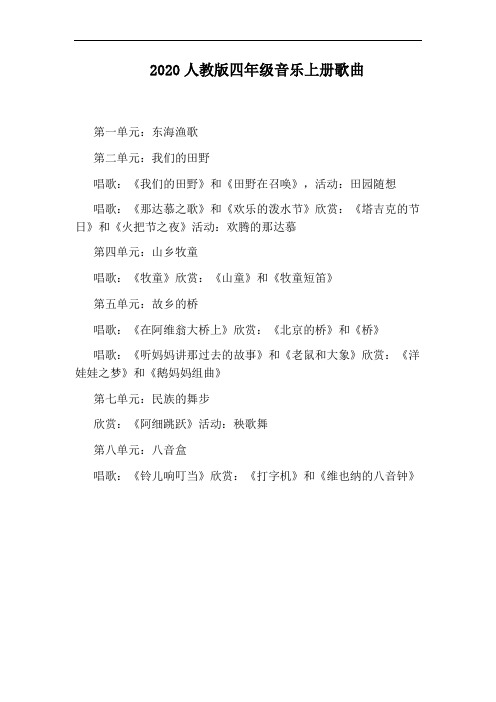 2020 人教版四年级音乐上册歌曲

第一单元：东海渔歌

第二单元：我们的田野

唱歌：《我们的田野》和《田野在召唤》，活动：田园随想

唱歌：《那达慕之歌》和《欢乐的泼水节》欣赏：《塔吉克的节日》和《火把节之夜》活动：欢腾的那达慕

第四单元：山乡牧童

唱歌：《牧童》欣赏：《山童》和《牧童短笛》

第五单元：故乡的桥

唱歌：《在阿维翁大桥上》欣赏：《北京的桥》和《桥》

唱歌：《听妈妈讲那过去的故事》和《老鼠和大象》欣赏：《洋娃娃之梦》和《鹅妈妈组曲》

第七单元：民族的舞步

欣赏：《阿细跳跃》活动：秧歌舞

第八单元：八音盒

唱歌：《铃儿响叮当》欣赏：《打字机》和《维也纳的八音钟》